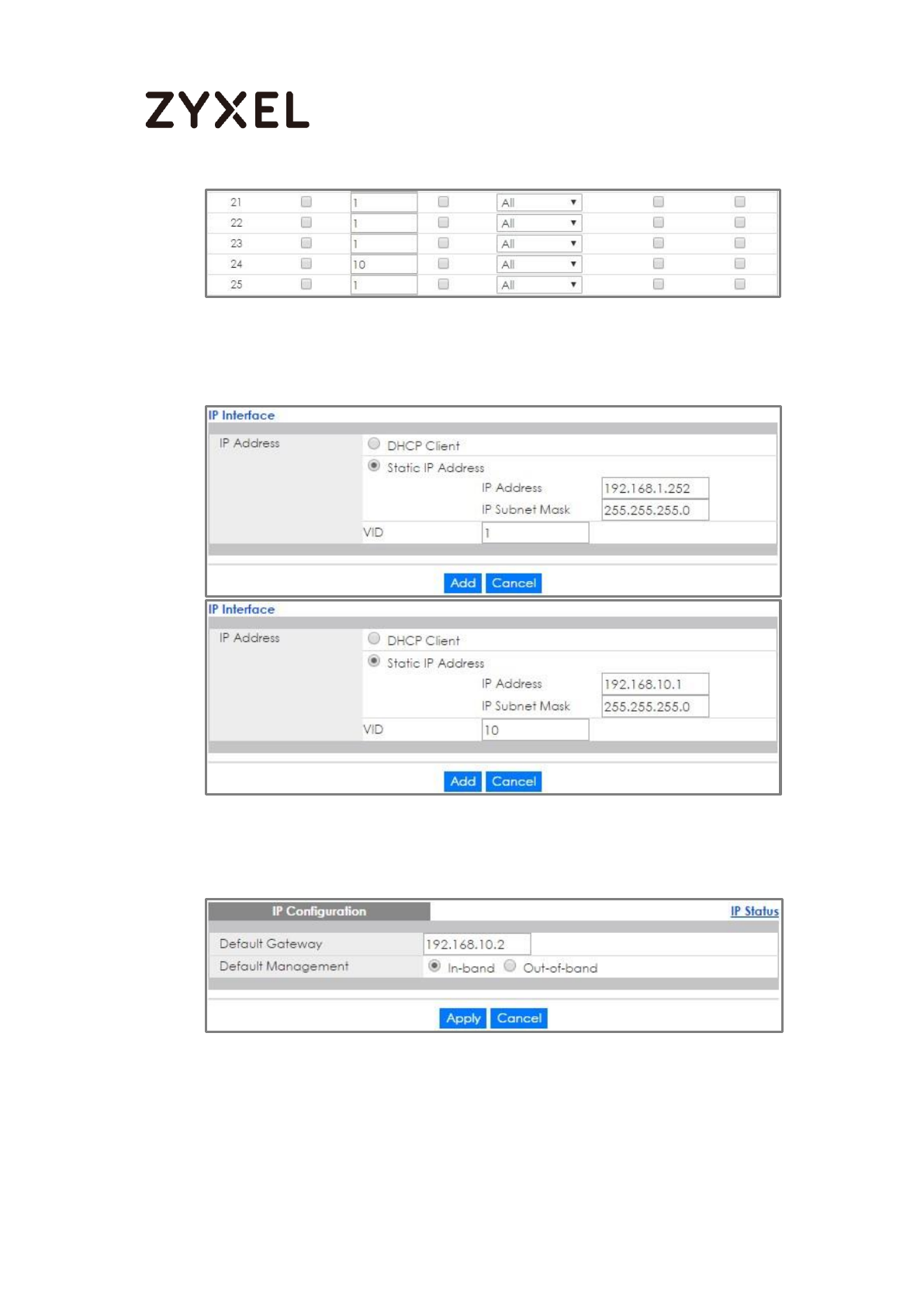 ZYXEL

| 21 | | 1 | | All | | |
|---|---|---|---|---|---|---|
| 22 | | 1 | | All | | |
| 23 | | 1 | | All | | |
| 24 | | 10 | | All | | |
| 25 | | 1 | | All | | |

IP Interface

IP Address
DHCP Client
Static IP Address
IP Address 192.168.1.252
IP Subnet Mask 255.255.255.0
VID 1

Add Cancel

IP Interface

IP Address
DHCP Client
Static IP Address
IP Address 192.168.10.1
IP Subnet Mask 255.255.255.0
VID 10

Add Cancel

IP Configuration
IP Status

Default Gateway 192.168.10.2
Default Management In-band Out-of-band

Apply Cancel